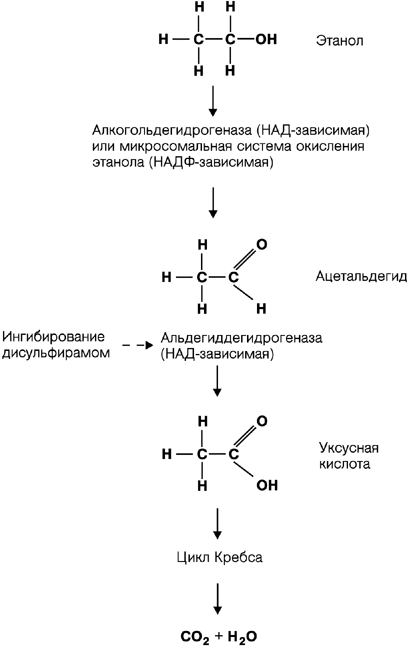 H H
H — C — C — OH
H H

Этанол

Алкогольдегидрогеназа (НАД-зависимая) или микросомальная система окисления этанола (НАДФ-зависимая)

H O
H — C — C
H H

Ацетальдегид

Ингибирование дисульфирамом

Альдегиддегидрогеназа (НАД-зависимая)

H O
H — C — C
H OH

Уксусная кислота

Цикл Кребса

$CO_2 + H_2O$